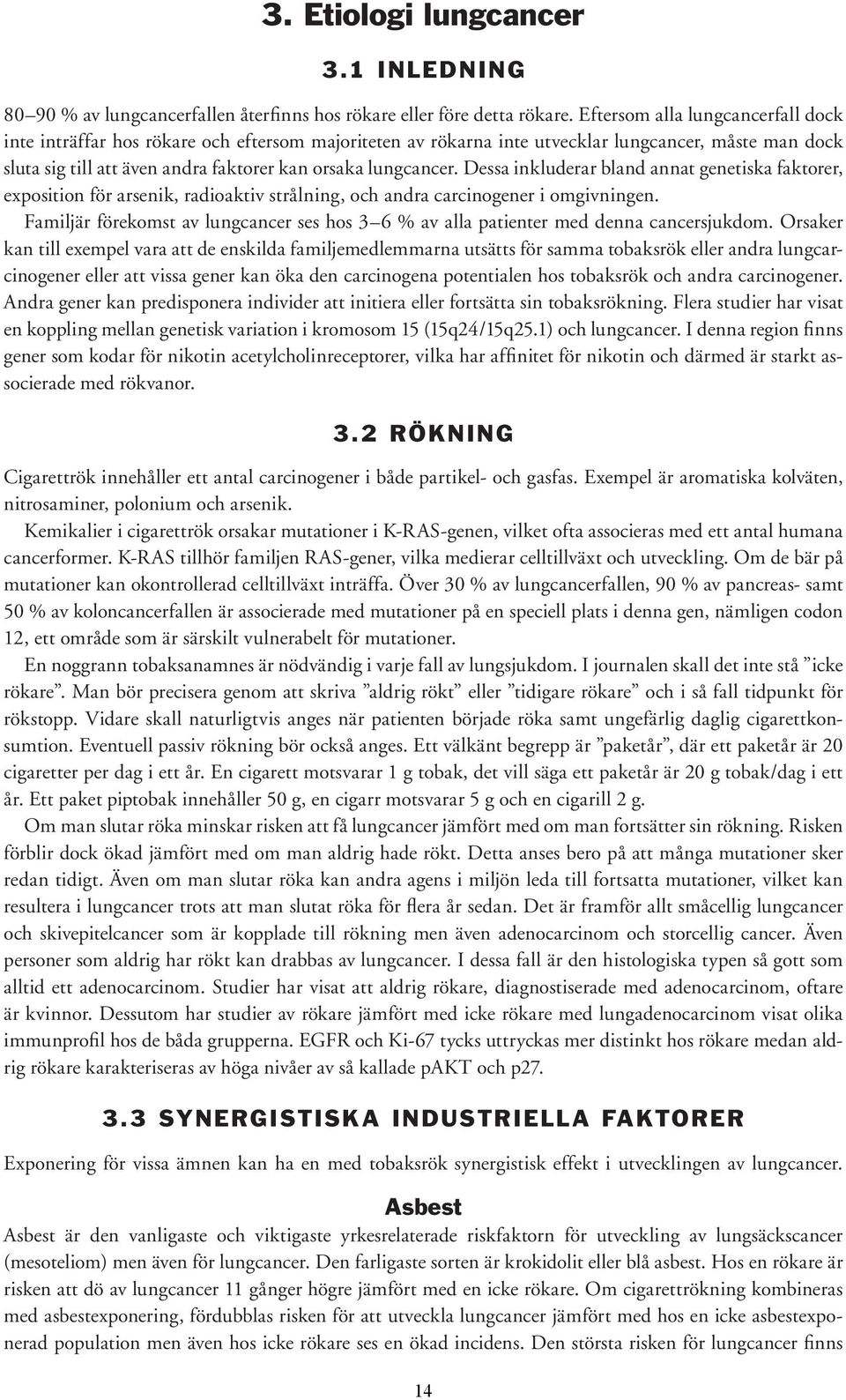 3. Etiologi lungcancer

3.1 INLEDNING

80–90 % av lungcancerfallen återfinns hos rökare eller före detta rökare. Eftersom alla lungcancerfall dock inte inträffar hos rökare och eftersom majoriteten av rökarna inte utvecklar lungcancer, måste man dock sluta sig till att även andra faktorer kan orsaka lungcancer. Dessa inkluderar bland annat genetiska faktorer, exposition för arsenik, radioaktiv strålning, och andra carcinogener i omgivningen.

Familjär förekomst av lungcancer ses hos 3–6 % av alla patienter med denna cancersjukdom. Orsaker kan till exempel vara att de enskilda familjemedlemmarna utsätts för samma tobaksrök eller andra lungcarcinogener eller att vissa gener kan öka den carcinogena potentialen hos tobaksrök och andra carcinogener. Andra gener kan predisponera individer att initiera eller fortsätta sin tobaksrökning. Flera studier har visat en koppling mellan genetisk variation i kromosom 15 (15q24/15q25.1) och lungcancer. I denna region finns gener som kodar för nikotin acetylcholinreceptorer, vilka har affinitet för nikotin och därmed är starkt associerade med rökvanor.

3.2 RÖKNING

Cigarettrök innehåller ett antal carcinogener i både partikel- och gasfas. Exempel är aromatiska kolväten, nitrosaminer, polonium och arsenik.

Kemikalier i cigarettrök orsakar mutationer i K-RAS-genen, vilket ofta associeras med ett antal humana cancerformer. K-RAS tillhör familjen RAS-gener, vilka medierar celltillväxt och utveckling. Om de bär på mutationer kan okontrollerad celltillväxt inträffa. Över 30 % av lungcancerfallen, 90 % av pancreas- samt 50 % av koloncancerfallen är associerade med mutationer på en speciell plats i denna gen, nämligen codon 12, ett område som är särskilt vulnerabelt för mutationer.

En noggrann tobaksanamnes är nödvändig i varje fall av lungsjukdom. I journalen skall det inte stå ”icke rökare”. Man bör precisera genom att skriva ”aldrig rökt” eller ”tidigare rökare” och i så fall tidpunkt för rökstopp. Vidare skall naturligtvis anges när patienten började röka samt ungefärlig daglig cigarettkonsumtion. Eventuell passiv rökning bör också anges. Ett välkänt begrepp är ”paketår”, där ett paketår är 20 cigaretter per dag i ett år. En cigarett motsvarar 1 g tobak, det vill säga ett paketår är 20 g tobak/dag i ett år. Ett paket piptobak innehåller 50 g, en cigarr motsvarar 5 g och en cigarill 2 g.

Om man slutar röka minskar risken att få lungcancer jämfört med om man fortsätter sin rökning. Risken förblir dock ökad jämfört med om man aldrig hade rökt. Detta anses bero på att många mutationer sker redan tidigt. Även om man slutar röka kan andra agens i miljön leda till fortsatta mutationer, vilket kan resultera i lungcancer trots att man slutat röka för flera år sedan. Det är framför allt småcellig lungcancer och skivepitelcancer som är kopplade till rökning men även adenocarcinom och storcellig cancer. Även personer som aldrig har rökt kan drabbas av lungcancer. I dessa fall är den histologiska typen så gott som alltid ett adenocarcinom. Studier har visat att aldrig rökare, diagnostiserade med adenocarcinom, oftare är kvinnor. Dessutom har studier av rökare jämfört med icke rökare med lungadenocarcinom visat olika immunprofil hos de båda grupperna. EGFR och Ki-67 tycks uttryckas mer distinkt hos rökare medan aldrig rökare karakteriseras av höga nivåer av så kallade pAKT och p27.

3.3 SYNERGISTISKA INDUSTRIELLA FAKTORER

Exponering för vissa ämnen kan ha en med tobaksrök synergistisk effekt i utvecklingen av lungcancer.

Asbest

Asbest är den vanligaste och viktigaste yrkesrelaterade riskfaktorn för utveckling av lungsäckscancer (mesoteliom) men även för lungcancer. Den farligaste sorten är krokidolit eller blå asbest. Hos en rökare är risken att dö av lungcancer 11 gånger högre jämfört med en icke rökare. Om cigarettrökning kombineras med asbestexponering, fördubblas risken för att utveckla lungcancer jämfört med hos en icke asbestexponerad population men även hos icke rökare ses en ökad incidens. Den största risken för lungcancer finns

14